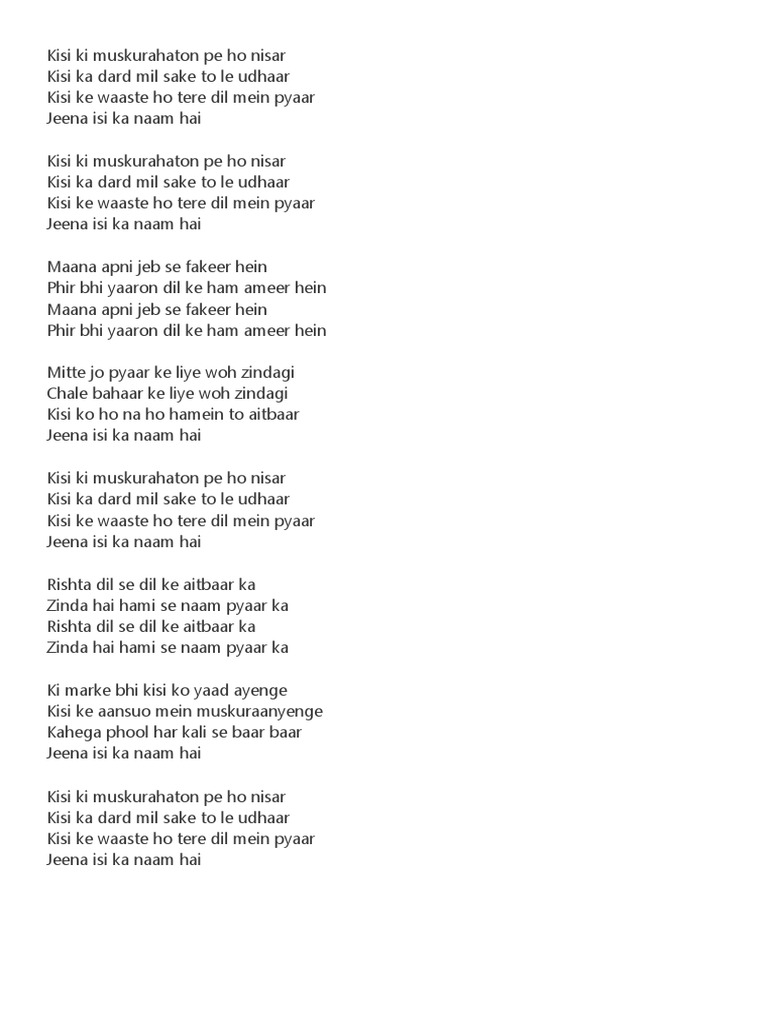 Kisi ki muskurahaton pe ho nisar
Kisi ka dard mil sake to le udhaar
Kisi ke waaste ho tere dil mein pyaar
Jeena isi ka naam hai

Kisi ki muskurahaton pe ho nisar
Kisi ka dard mil sake to le udhaar
Kisi ke waaste ho tere dil mein pyaar
Jeena isi ka naam hai

Maana apni jeb se fakeer hein
Phir bhi yaaron dil ke ham ameer hein
Maana apni jeb se fakeer hein
Phir bhi yaaron dil ke ham ameer hein

Mitte jo pyaar ke liye woh zindagi
Chale bahaar ke liye woh zindagi
Kisi ko ho na ho hamein to aitbaar
Jeena isi ka naam hai

Kisi ki muskurahaton pe ho nisar
Kisi ka dard mil sake to le udhaar
Kisi ke waaste ho tere dil mein pyaar
Jeena isi ka naam hai

Rishta dil se dil ke aitbaar ka
Zinda hai hami se naam pyaar ka
Rishta dil se dil ke aitbaar ka
Zinda hai hami se naam pyaar ka

Ki marke bhi kisi ko yaad ayenge
Kisi ke aansuo mein muskuraanyenge
Kahega phool har kali se baar baar
Jeena isi ka naam hai

Kisi ki muskurahaton pe ho nisar
Kisi ka dard mil sake to le udhaar
Kisi ke waaste ho tere dil mein pyaar
Jeena isi ka naam hai